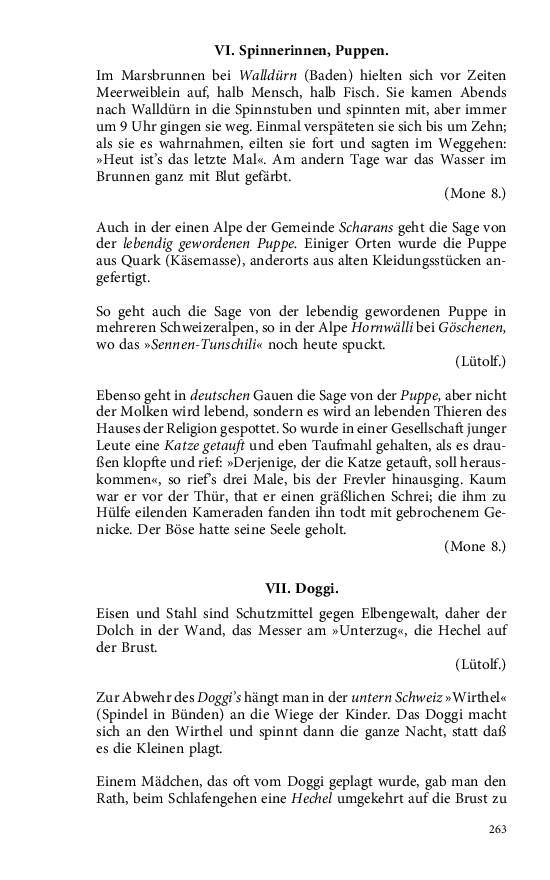 VI. Spinnerinnen, Puppen.

Im Marsbrunnen bei Walldürn (Baden) hielten sich vor Zeiten Meerweiblein auf, halb Mensch, halb Fisch. Sie kamen Abends nach Walldürn in die Spinnstuben und spinnten mit, aber immer um 9 Uhr gingen sie weg. Einmal verspäteten sie sich bis um Zehn; als sie es wahrnahmen, eilten sie fort und sagten im Weggehen: »Heut ist's das letzte Mal«. Am andern Tage war das Wasser im Brunnen ganz mit Blut gefärbt.

(Mone 8.)

Auch in der einen Alpe der Gemeinde Scharans geht die Sage von der lebendig gewordenen Puppe. Einiger Orten wurde die Puppe aus Quark (Käsemasse), anderorts aus alten Kleidungsstücken angefertigt.

So geht auch die Sage von der lebendig gewordenen Puppe in mehreren Schweizeralpen, so in der Alpe Hornwälli bei Göschenen, wo das »Sennen-Tunschili« noch heute spuckt.

(Lütolf.)

Ebenso geht in deutschen Gauen die Sage von der Puppe, aber nicht der Molken wird lebend, sondern es wird an lebenden Thieren des Hauses der Religion gespottet. So wurde in einer Gesellschaft junger Leute eine Katze getauft und eben Taufmahl gehalten, als es draußen klopfte und rief: »Derjenige, der die Katze getauft, soll herauskommen«, so rief's drei Male, bis der Frevler hinausging. Kaum war er vor der Thür, that er einen gräßlichen Schrei; die ihm zu Hülfe eilenden Kameraden fanden ihn todt mit gebrochenem Genicke. Der Böse hatte seine Seele geholt.

(Mone 8.)

VII. Doggi.

Eisen und Stahl sind Schutzmittel gegen Elbengewalt, daher der Dolch in der Wand, das Messer am »Unterzug«, die Hechel auf der Brust.

(Lütolf.)

Zur Abwehr des Doggi's hängt man in der untern Schweiz »Wirthel« (Spindel in Bünden) an die Wiege der Kinder. Das Doggi macht sich an den Wirthel und spinnt dann die ganze Nacht, statt daß es die Kleinen plagt.

Einem Mädchen, das oft vom Doggi geplagt wurde, gab man den Rath, beim Schlafengehen eine Hechel umgekehrt auf die Brust zu

263